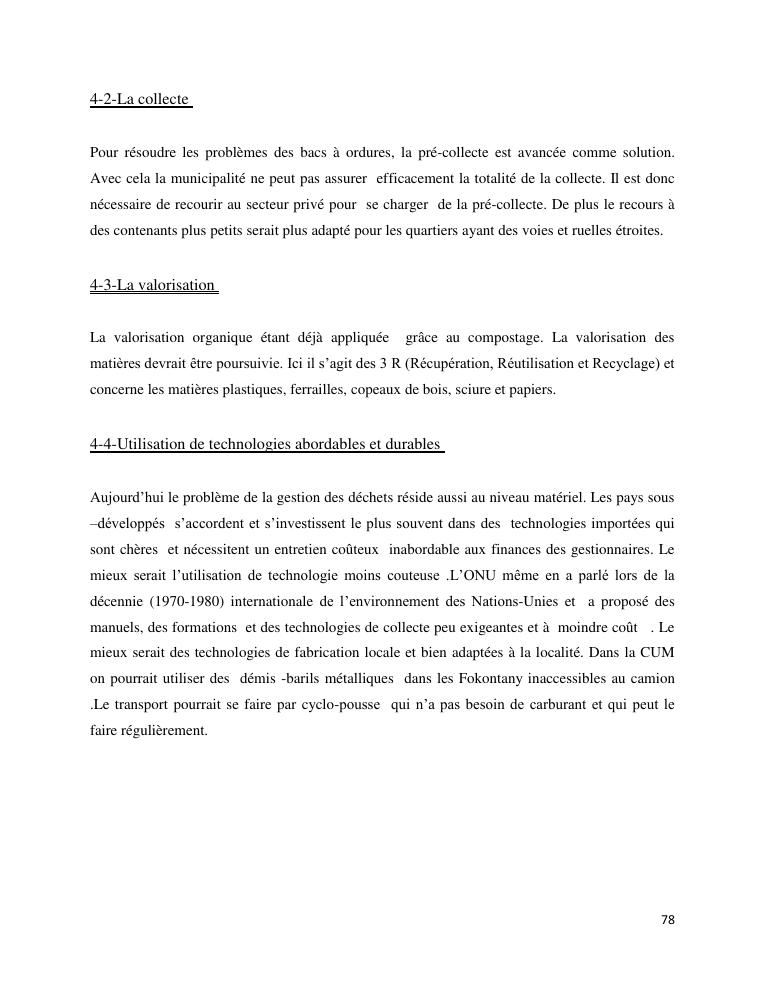 4-2-La collecte

Pour résoudre les problèmes des bacs à ordures, la pré-collecte est avancée comme solution. Avec cela la municipalité ne peut pas assurer efficacement la totalité de la collecte. Il est donc nécessaire de recourir au secteur privé pour se charger de la pré-collecte. De plus le recours à des contenants plus petits serait plus adapté pour les quartiers ayant des voies et ruelles étroites.

4-3-La valorisation

La valorisation organique étant déjà appliquée grâce au compostage. La valorisation des matières devrait être poursuivie. Ici il s'agit des 3 R (Récupération, Réutilisation et Recyclage) et concerne les matières plastiques, ferrailles, copeaux de bois, sciure et papiers.

4-4-Utilisation de technologies abordables et durables

Aujourd'hui le problème de la gestion des déchets réside aussi au niveau matériel. Les pays sous –développés s'accordent et s'investissent le plus souvent dans des technologies importées qui sont chères et nécessitent un entretien coûteux inabordable aux finances des gestionnaires. Le mieux serait l'utilisation de technologie moins couteuse .L'ONU même en a parlé lors de la décennie (1970-1980) internationale de l'environnement des Nations-Unies et a proposé des manuels, des formations et des technologies de collecte peu exigeantes et à moindre coût . Le mieux serait des technologies de fabrication locale et bien adaptées à la localité. Dans la CUM on pourrait utiliser des démis -barils métalliques dans les Fokontany inaccessibles au camion .Le transport pourrait se faire par cyclo-pousse qui n'a pas besoin de carburant et qui peut le faire régulièrement.

78